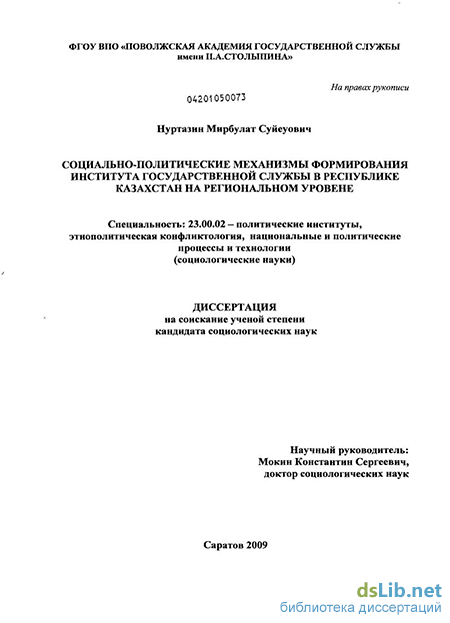 ФГОУ ВПО «ПОВОЛЖСКАЯ АКАДЕМИЯ ГОСУДАРСТВЕННОЙ СЛУЖБЫ имени П.А.СТОЛЫПИНА»

На правах рукописи

04201050073

Нуртазин Мирбулат Суйеуович

СОЦИАЛЬНО-ПОЛИТИЧЕСКИЕ МЕХАНИЗМЫ ФОРМИРОВАНИЯ ИНСТИТУТА ГОСУДАРСТВЕННОЙ СЛУЖБЫ В РЕСПУБЛИКЕ КАЗАХСТАН НА РЕГИОНАЛЬНОМ УРОВЕНЕ

Специальность: 23.00.02 – политические институты, этнополитическая конфликтология, национальные и политические процессы и технологии (социологические науки)

ДИССЕРТАЦИЯ
на соискание ученой степени кандидата социологических наук

Научный руководитель:
Мокин Константин Сергеевич,
доктор социологических наук

Саратов 2009

dsLib.net
библиотека диссертаций